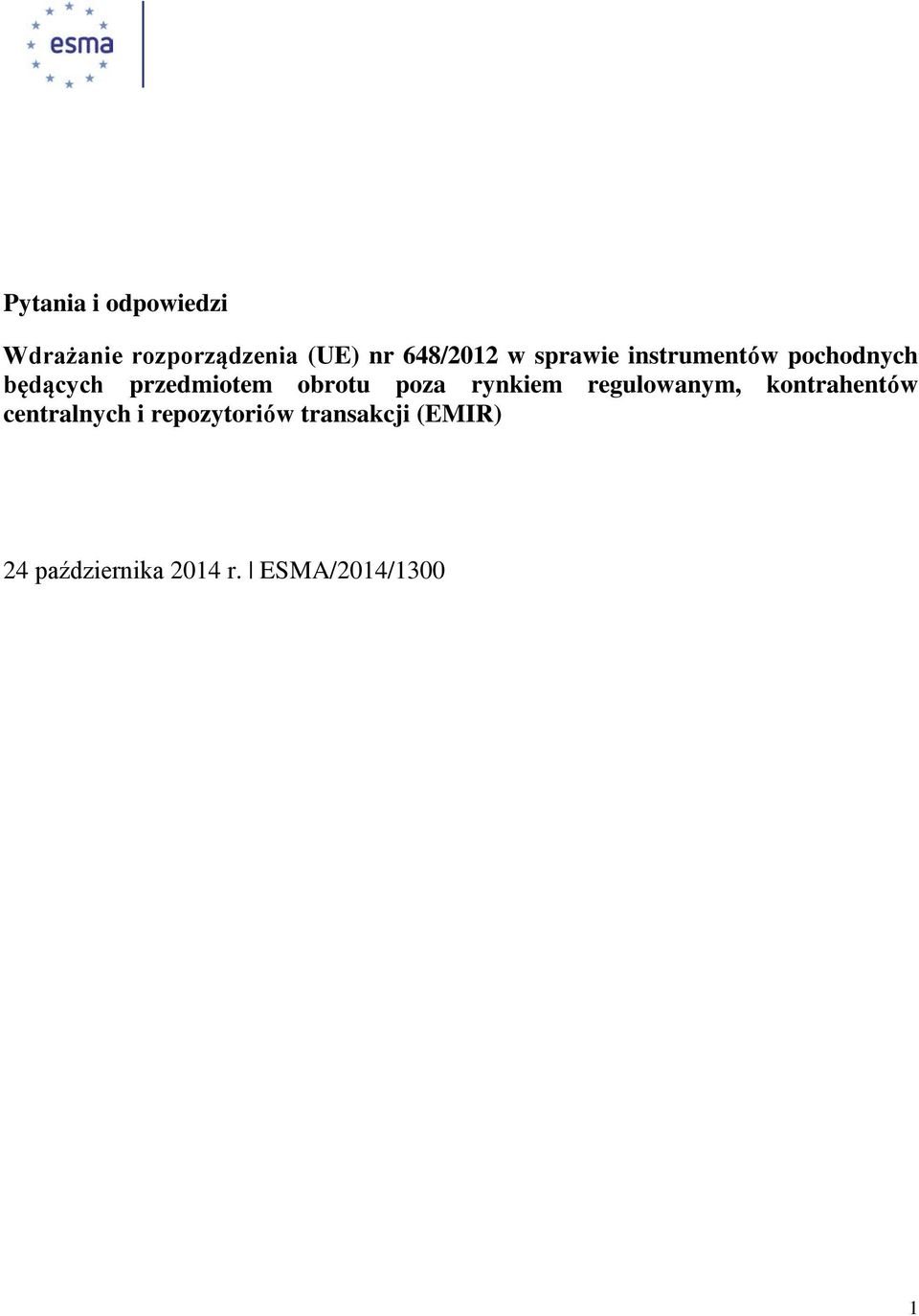 esma

Pytania i odpowiedzi

Wdrażanie rozporządzenia (UE) nr 648/2012 w sprawie instrumentów pochodnych będących przedmiotem obrotu poza rynkiem regulowanym, kontrahentów centralnych i repozytoriów transakcji (EMIR)

24 października 2014 r. | ESMA/2014/1300

1